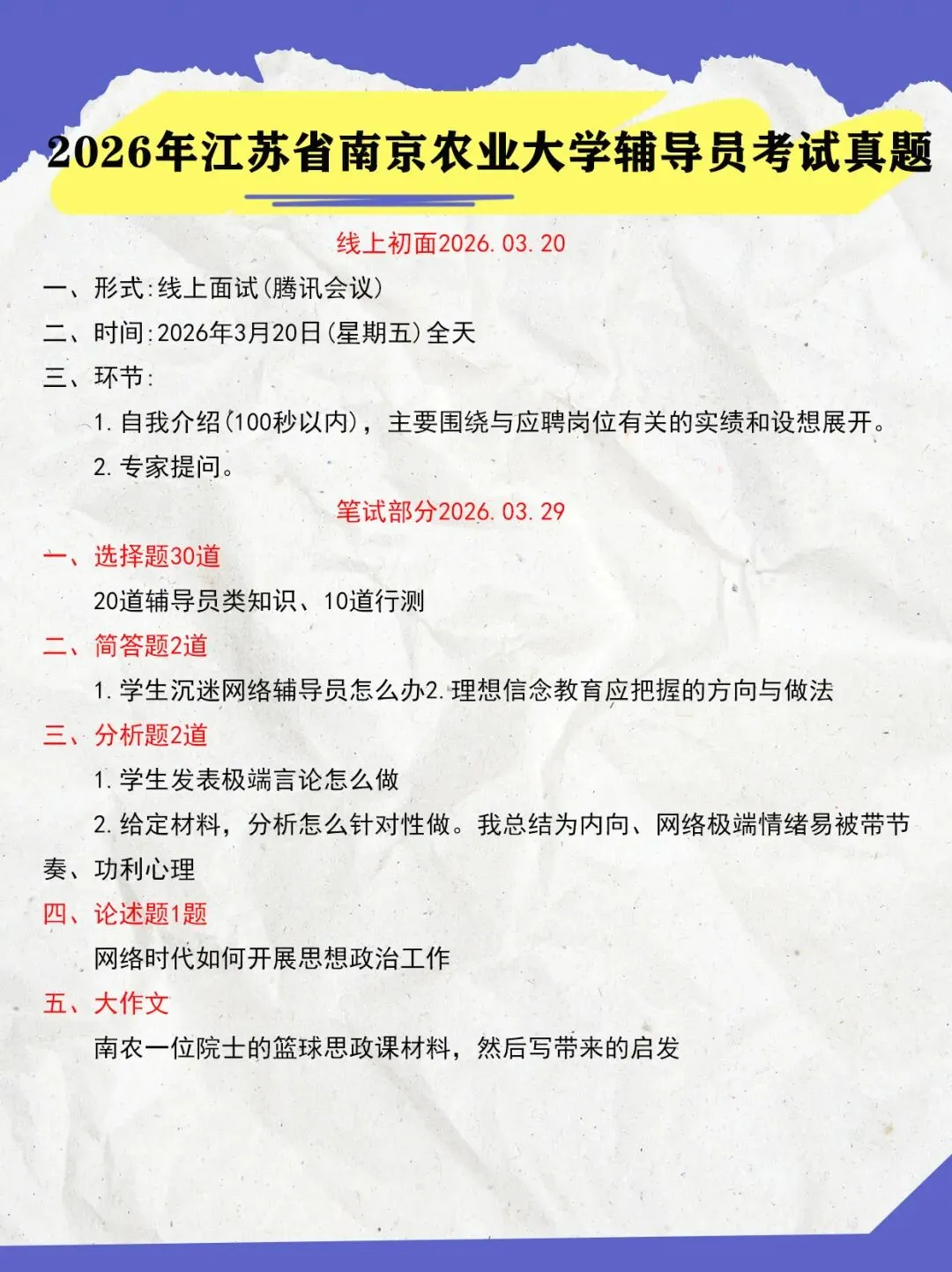 2026年江苏省南京农业大学辅导员考试真题

线上初面2026.03.20

一、形式:线上面试(腾讯会议)

二、时间:2026年3月20日(星期五)全天

三、环节:

1.自我介绍(100秒以内),主要围绕与应聘岗位有关的实绩和设想展开。

2.专家提问。

笔试部分2026.03.29

一、选择题30道

20道辅导员类知识、10道行测

二、简答题2道

1.学生沉迷网络辅导员怎么办2.理想信念教育应把握的方向与做法

三、分析题2道

1.学生发表极端言论怎么做

2.给定材料,分析怎么针对性做。我总结为内向、网络极端情绪易被带节奏、功利心理

四、论述题1题

网络时代如何开展思想政治工作

五、大作文

南农一位院士的篮球思政课材料,然后写带来的启发